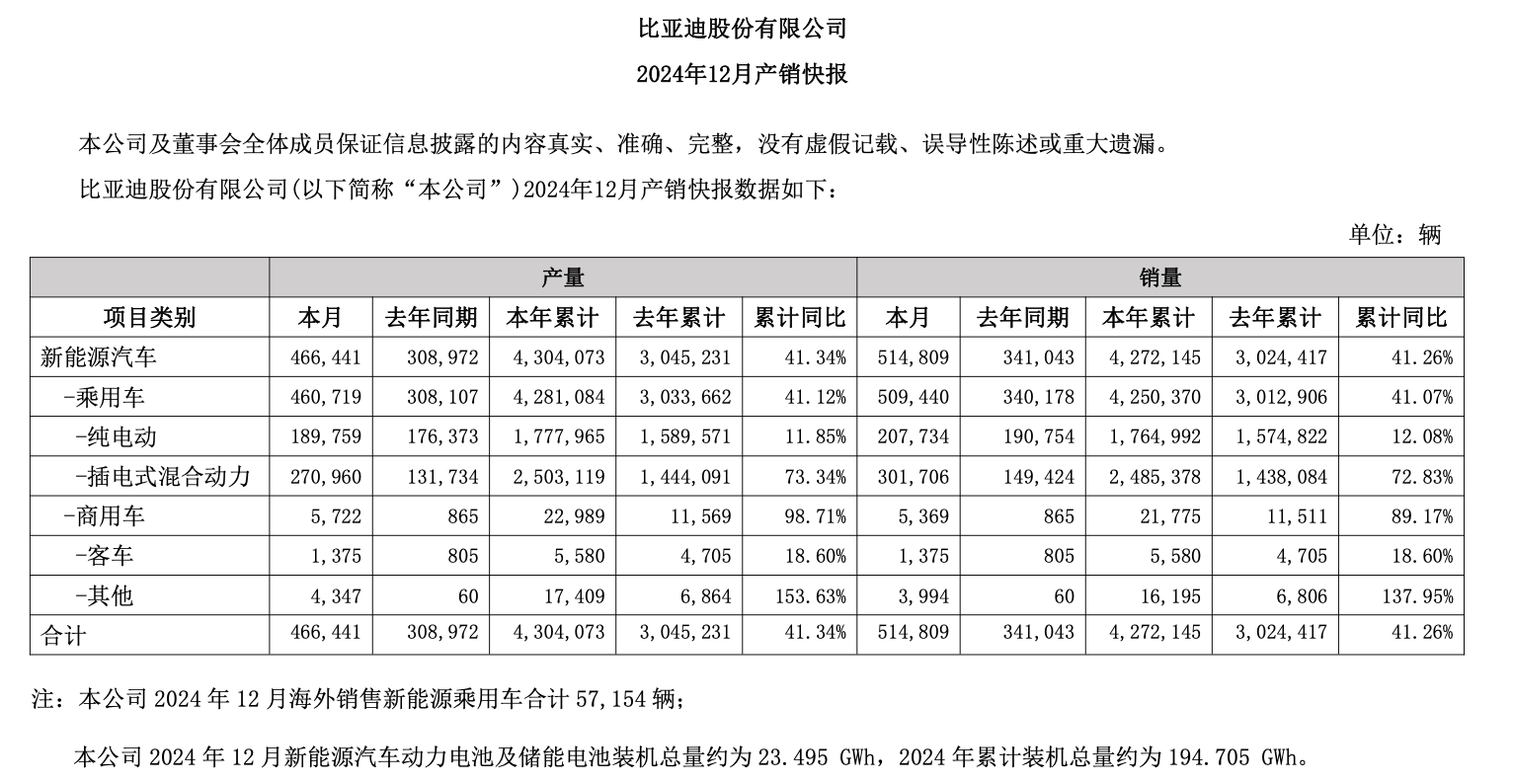 比亚迪股份有限公司

2024年12月产销快报

本公司及董事会全体成员保证信息披露的内容真实、准确、完整，没有虚假记载、误导性陈述或重大遗漏。

比亚迪股份有限公司(以下简称“本公司”)2024年12月产销快报数据如下：

单位：辆

| | 产量 | | | | | 销量 | | | | |
|---|---|---|---|---|---|---|---|---|---|---|
| 项目类别 | 本月 | 去年同期 | 本年累计 | 去年累计 | 累计同比 | 本月 | 去年同期 | 本年累计 | 去年累计 | 累计同比 |
| 新能源汽车 | 466,441 | 308,972 | 4,304,073 | 3,045,231 | 41.34% | 514,809 | 341,043 | 4,272,145 | 3,024,417 | 41.26% |
| -乘用车 | 460,719 | 308,107 | 4,281,084 | 3,033,662 | 41.12% | 509,440 | 340,178 | 4,250,370 | 3,012,906 | 41.07% |
| -纯电动 | 189,759 | 176,373 | 1,777,965 | 1,589,571 | 11.85% | 207,734 | 190,754 | 1,764,992 | 1,574,822 | 12.08% |
| -插电式混合动力 | 270,960 | 131,734 | 2,503,119 | 1,444,091 | 73.34% | 301,706 | 149,424 | 2,485,378 | 1,438,084 | 72.83% |
| -商用车 | 5,722 | 865 | 22,989 | 11,569 | 98.71% | 5,369 | 865 | 21,775 | 11,511 | 89.17% |
| -客车 | 1,375 | 805 | 5,580 | 4,705 | 18.60% | 1,375 | 805 | 5,580 | 4,705 | 18.60% |
| -其他 | 4,347 | 60 | 17,409 | 6,864 | 153.63% | 3,994 | 60 | 16,195 | 6,806 | 137.95% |
| 合计 | 466,441 | 308,972 | 4,304,073 | 3,045,231 | 41.34% | 514,809 | 341,043 | 4,272,145 | 3,024,417 | 41.26% |

注：本公司 2024 年 12 月海外销售新能源乘用车合计 57,154 辆；

本公司 2024 年 12 月新能源汽车动力电池及储能电池装机总量约为 23.495 GWh，2024 年累计装机总量约为 194.705 GWh。